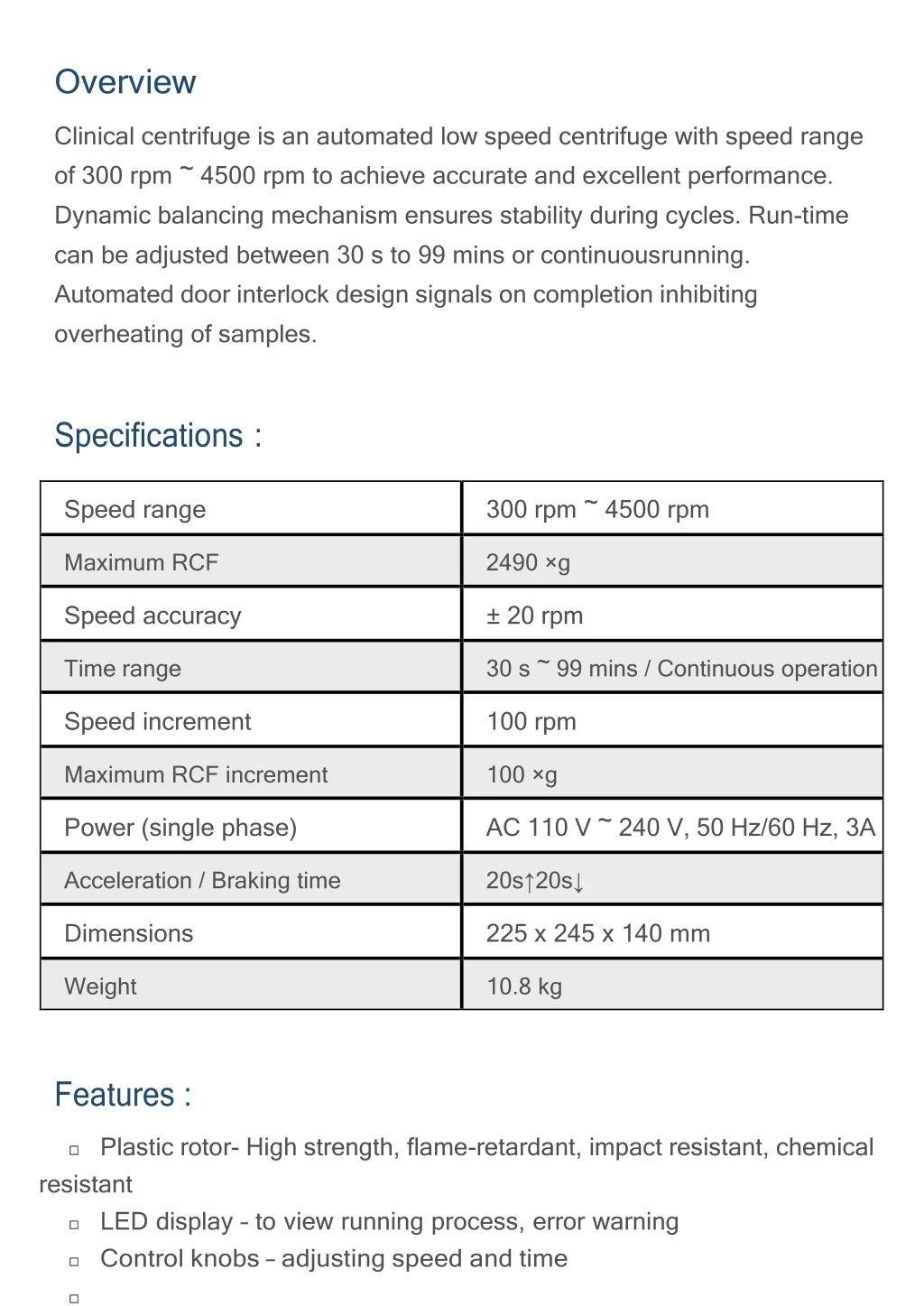 Overview

Clinical centrifuge is an automated low speed centrifuge with speed range of 300 rpm ~ 4500 rpm to achieve accurate and excellent performance. Dynamic balancing mechanism ensures stability during cycles. Run-time can be adjusted between 30 s to 99 mins or continuousrunning. Automated door interlock design signals on completion inhibiting overheating of samples.

Specifications :

| Speed range | 300 rpm ~ 4500 rpm |
|---|---|
| Maximum RCF | 2490 ×g |
| Speed accuracy | ± 20 rpm |
| Time range | 30 s ~ 99 mins / Continuous operation |
| Speed increment | 100 rpm |
| Maximum RCF increment | 100 ×g |
| Power (single phase) | AC 110 V ~ 240 V, 50 Hz/60 Hz, 3A |
| Acceleration / Braking time | 20s↑20s↓ |
| Dimensions | 225 x 245 x 140 mm |
| Weight | 10.8 kg |

Features :

▫ Plastic rotor- High strength, flame-retardant, impact resistant, chemical resistant
▫ LED display – to view running process, error warning
▫ Control knobs – adjusting speed and time
▫